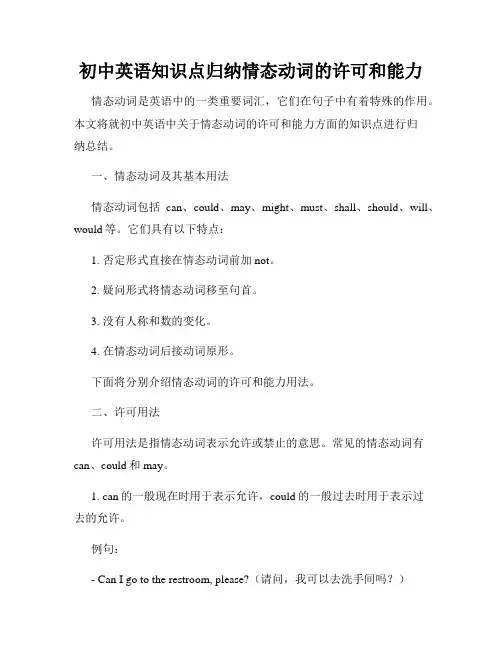 初中英语知识点归纳情态动词的许可和能力

情态动词是英语中的一类重要词汇，它们在句子中有着特殊的作用。本文将就初中英语中关于情态动词的许可和能力方面的知识点进行归纳总结。

一、情态动词及其基本用法

情态动词包括 can、could、may、might、must、shall、should、will、would 等。它们具有以下特点：

1. 否定形式直接在情态动词前加 not。

2. 疑问形式将情态动词移至句首。

3. 没有人称和数的变化。

4. 在情态动词后接动词原形。

下面将分别介绍情态动词的许可和能力用法。

二、许可用法

许可用法是指情态动词表示允许或禁止的意思。常见的情态动词有 can、could 和 may。

1. can 的一般现在时用于表示允许，could 的一般过去时用于表示过去的允许。

例句：

- Can I go to the restroom, please?（请问，我可以去洗手间吗？）